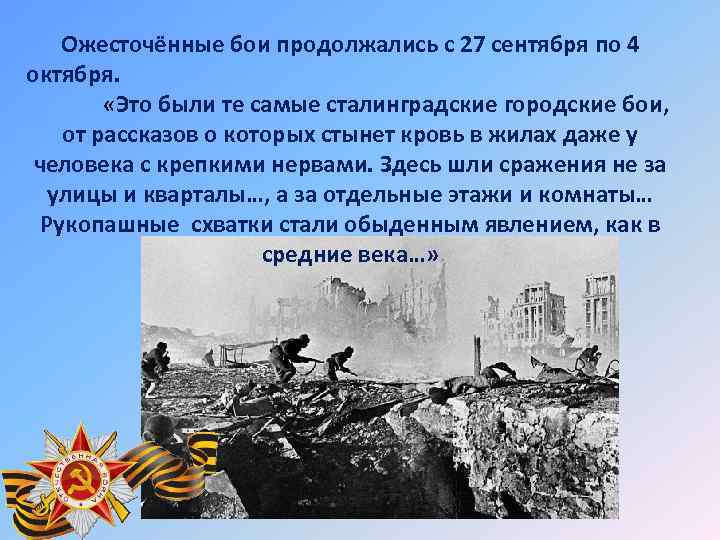 Ожесточённые бои продолжались с 27 сентября по 4 октября.

«Это были те самые сталинградские городские бои, от рассказов о которых стынет кровь в жилах даже у человека с крепкими нервами. Здесь шли сражения не за улицы и кварталы…, а за отдельные этажи и комнаты… Рукопашные схватки стали обыденным явлением, как в средние века…»

ОТЕЧЕСТВЕННАЯ ВОЙНА